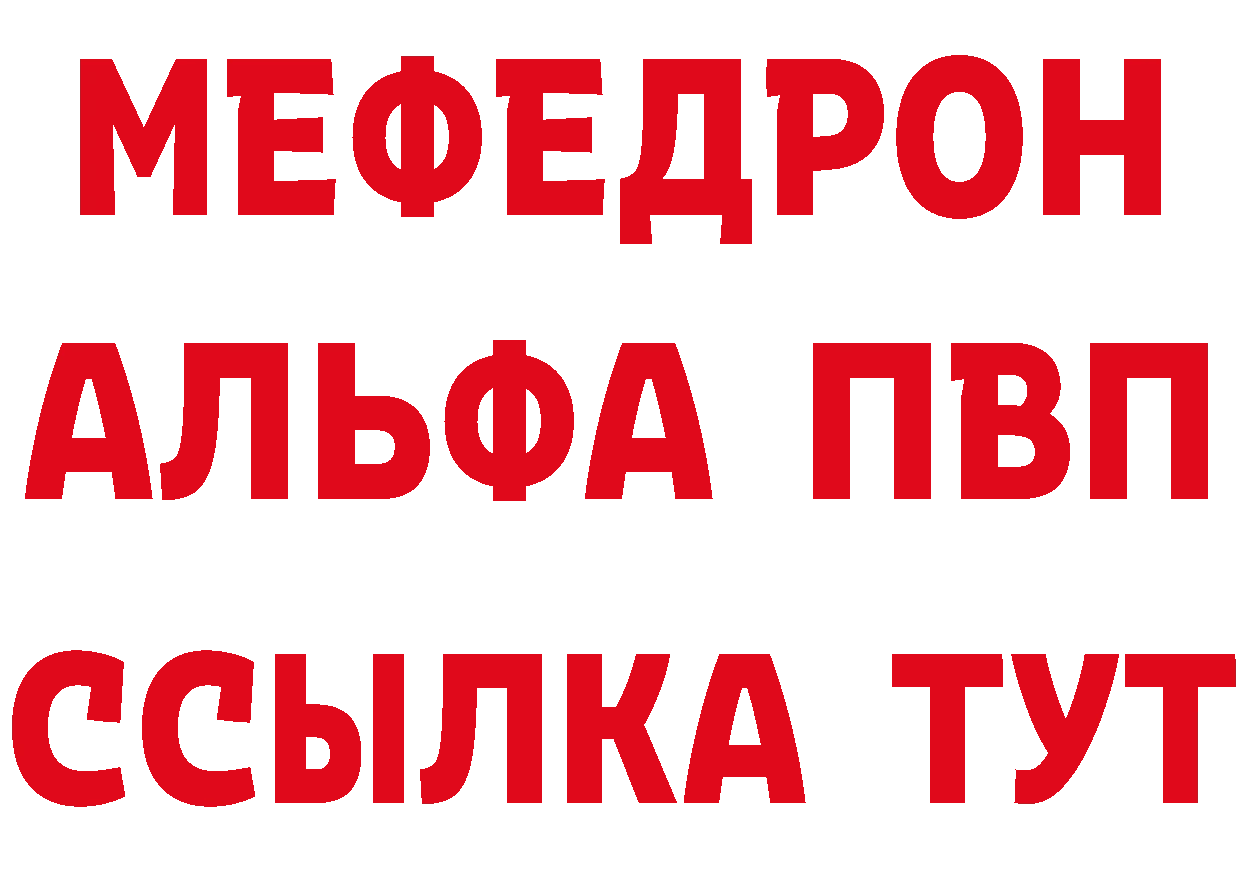 МЕФЕДРОН
АЛЬФА ПВП
ССЫЛКА ТУТ